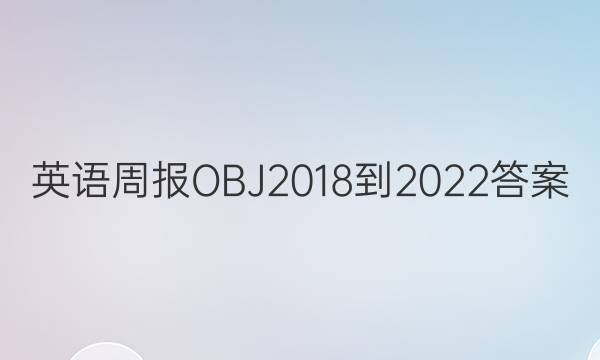 英语周报OBJ2018到2022答案